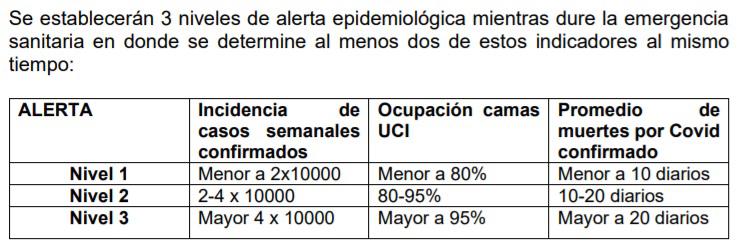 Se establecerán 3 niveles de alerta epidemiológica mientras dure la emergencia sanitaria en donde se determine al menos dos de estos indicadores al mismo tiempo:

| ALERTA | Incidencia de casos semanales confirmados | Ocupación camas UCI | Promedio de muertes por Covid confirmado |
|---|---|---|---|
| Nivel 1 | Menor a 2x10000 | Menor a 80% | Menor a 10 diarios |
| Nivel 2 | 2-4 x 10000 | 80-95% | 10-20 diarios |
| Nivel 3 | Mayor 4 x 10000 | Mayor a 95% | Mayor a 20 diarios |